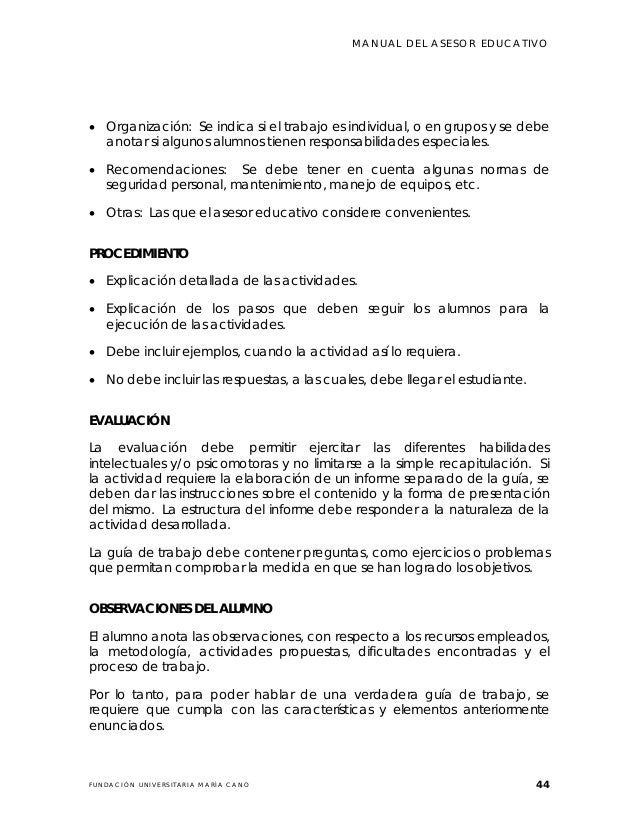 MANUAL DEL ASESOR EDUCATIVO

• Organización: Se indica si el trabajo es individual, o en grupos y se debe anotar si algunos alumnos tienen responsabilidades especiales.

• Recomendaciones: Se debe tener en cuenta algunas normas de seguridad personal, mantenimiento, manejo de equipos, etc.

• Otras: Las que el asesor educativo considere convenientes.

PROCEDIMIENTO

• Explicación detallada de las actividades.

• Explicación de los pasos que deben seguir los alumnos para la ejecución de las actividades.

• Debe incluir ejemplos, cuando la actividad así lo requiera.

• No debe incluir las respuestas, a las cuales, debe llegar el estudiante.

EVALUACIÓN

La evaluación debe permitir ejercitar las diferentes habilidades intelectuales y/o psicomotoras y no limitarse a la simple recapitulación. Si la actividad requiere la elaboración de un informe separado de la guía, se deben dar las instrucciones sobre el contenido y la forma de presentación del mismo. La estructura del informe debe responder a la naturaleza de la actividad desarrollada.

La guía de trabajo debe contener preguntas, como ejercicios o problemas que permitan comprobar la medida en que se han logrado los objetivos.

OBSERVACIONES DEL ALUMNO

El alumno anota las observaciones, con respecto a los recursos empleados, la metodología, actividades propuestas, dificultades encontradas y el proceso de trabajo.

Por lo tanto, para poder hablar de una verdadera guía de trabajo, se requiere que cumpla con las características y elementos anteriormente enunciados.

FUNDACIÓN UNIVERSITARIA MARÍA CANO 44